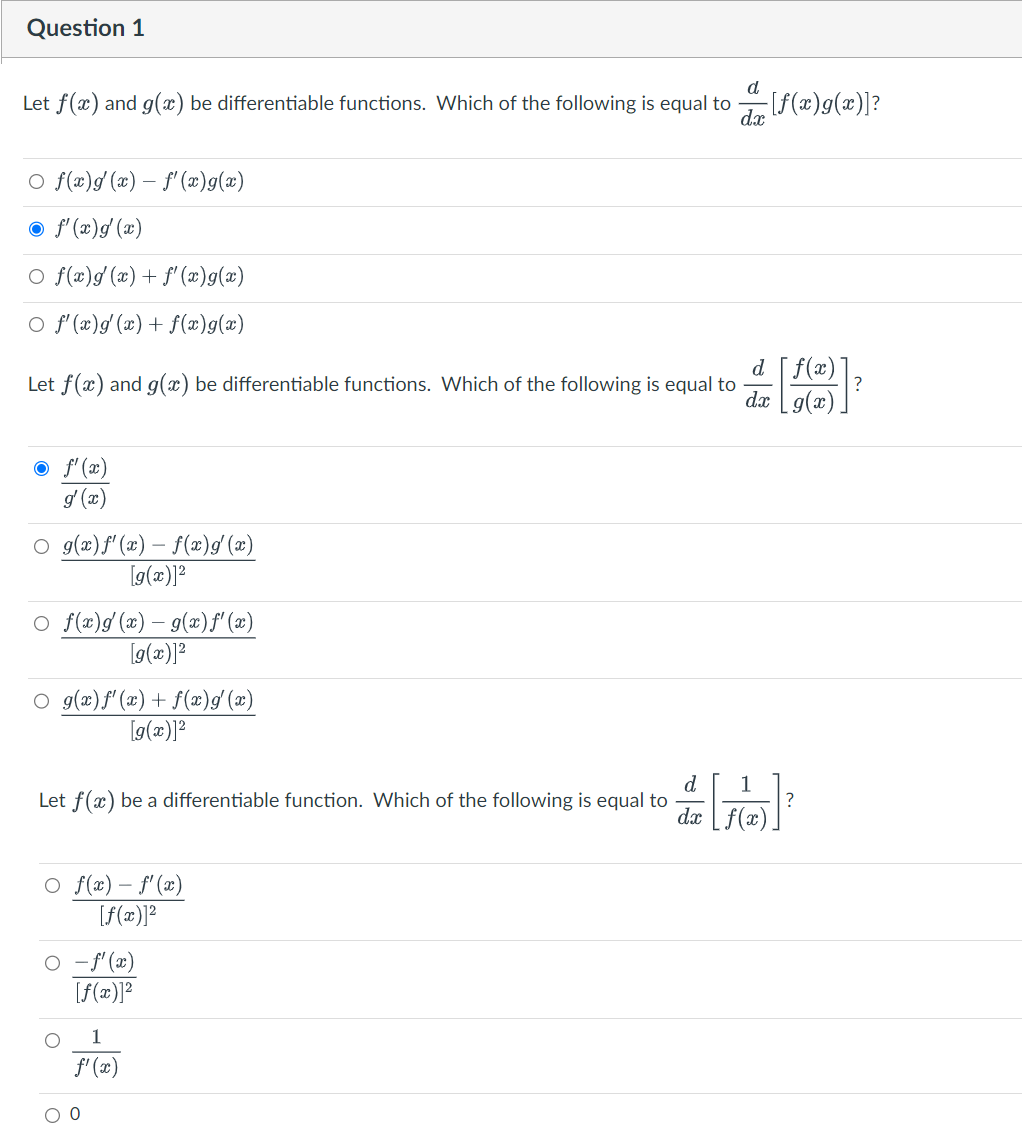 Question 1

Let $f(x)$ and $g(x)$ be differentiable functions. Which of the following is equal to $\frac{d}{dx}[f(x)g(x)]$?

$f(x)g'(x) - f'(x)g(x)$

$f'(x)g'(x)$

$f(x)g'(x) + f'(x)g(x)$

$f'(x)g'(x) + f(x)g(x)$

Let $f(x)$ and $g(x)$ be differentiable functions. Which of the following is equal to $\frac{d}{dx}\left[\frac{f(x)}{g(x)}\right]$?

$\frac{f'(x)}{g'(x)}$

$\frac{g(x)f'(x) - f(x)g'(x)}{[g(x)]^2}$

$\frac{f(x)g'(x) - g(x)f'(x)}{[g(x)]^2}$

$\frac{g(x)f'(x) + f(x)g'(x)}{[g(x)]^2}$

Let $f(x)$ be a differentiable function. Which of the following is equal to $\frac{d}{dx}\left[\frac{1}{f(x)}\right]$?

$\frac{f(x) - f'(x)}{[f(x)]^2}$

$\frac{-f'(x)}{[f(x)]^2}$

$\frac{1}{f'(x)}$

0